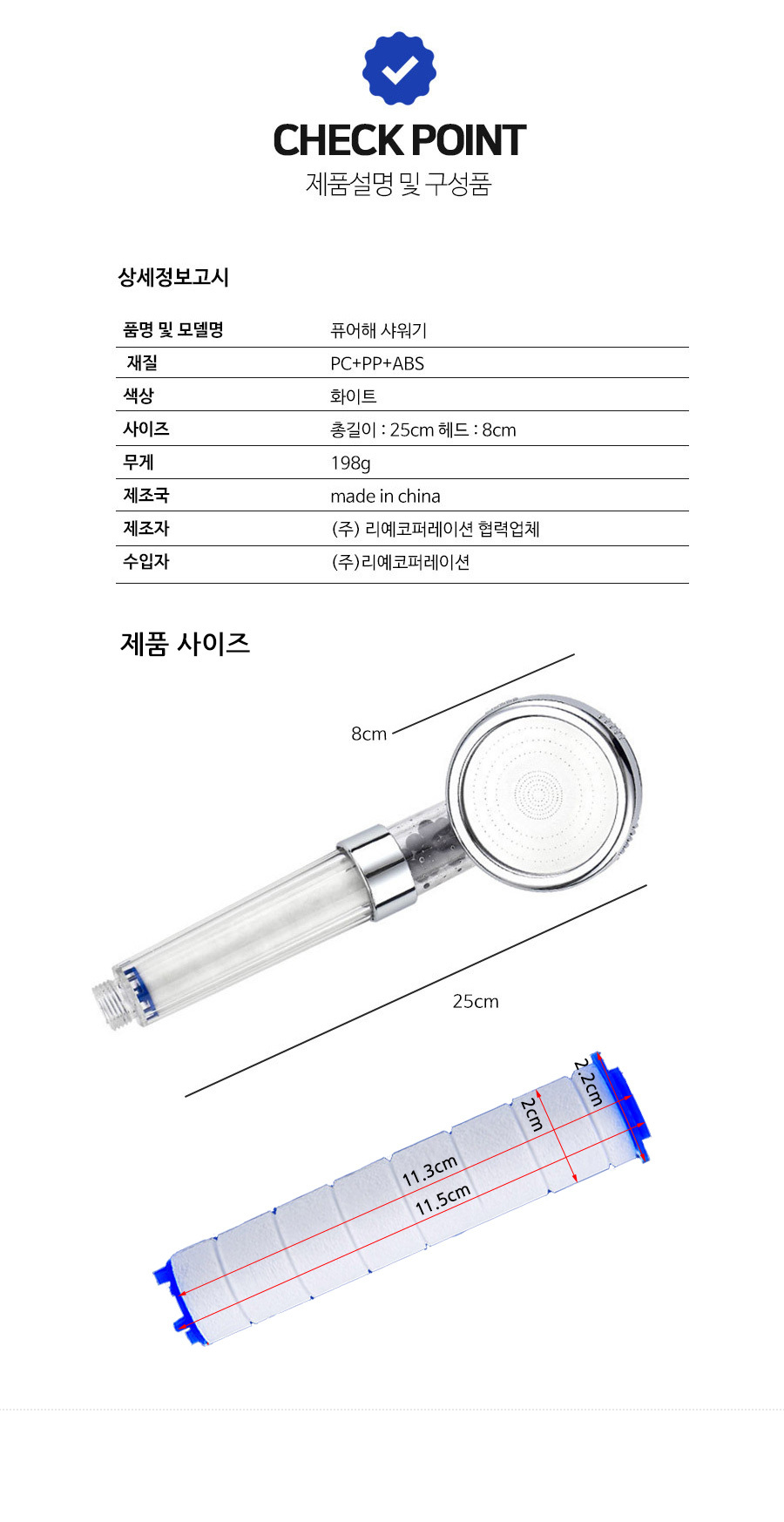 CHECK POINT
제품설명 및 구성품

상세정보고시

| 품명 및 모델명 | 퓨어해 샤워기 |
|---|---|
| 재질 | PC+PP+ABS |
| 색상 | 화이트 |
| 사이즈 | 총길이 : 25cm 헤드 : 8cm |
| 무게 | 198g |
| 제조국 | made in china |
| 제조자 | (주) 리예코퍼레이션 협력업체 |
| 수입자 | (주)리예코퍼레이션 |

제품 사이즈

8cm

25cm

2.2cm
2cm
11.3cm
11.5cm